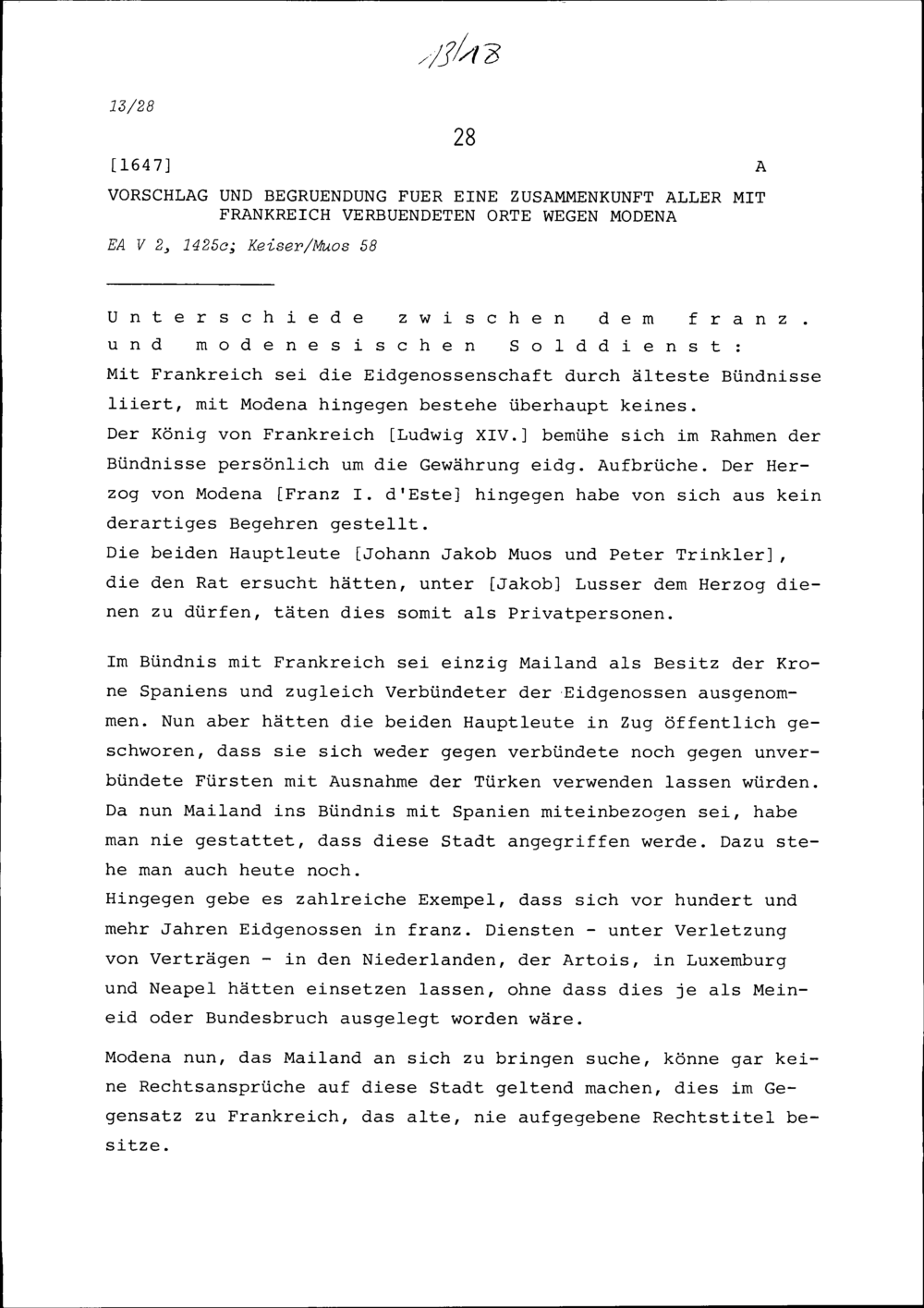 13/18

13/28

28

[1647] A

VORSCHLAG UND BEGRUENDUNG FUER EINE ZUSAMMENKUNFT ALLER MIT FRANKREICH VERBUENDETEN ORTE WEGEN MODENA

EA V 2, 1425c; Keiser/Muos 58

Unterschiede zwischen dem franz. und modenesischen Solddienst:
Mit Frankreich sei die Eidgenossenschaft durch älteste Bündnisse liiert, mit Modena hingegen bestehe überhaupt keines.
Der König von Frankreich [Ludwig XIV.] bemühe sich im Rahmen der Bündnisse persönlich um die Gewährung eidg. Aufbrüche. Der Herzog von Modena [Franz I. d'Este] hingegen habe von sich aus kein derartiges Begehren gestellt.
Die beiden Hauptleute [Johann Jakob Muos und Peter Trinkler], die den Rat ersucht hätten, unter [Jakob] Lusser dem Herzog dienen zu dürfen, täten dies somit als Privatpersonen.

Im Bündnis mit Frankreich sei einzig Mailand als Besitz der Krone Spaniens und zugleich Verbündeter der Eidgenossen ausgenommen. Nun aber hätten die beiden Hauptleute in Zug öffentlich geschworen, dass sie sich weder gegen verbündete noch gegen unverbündete Fürsten mit Ausnahme der Türken verwenden lassen würden. Da nun Mailand ins Bündnis mit Spanien miteinbezogen sei, habe man nie gestattet, dass diese Stadt angegriffen werde. Dazu stehe man auch heute noch.
Hingegen gebe es zahlreiche Exempel, dass sich vor hundert und mehr Jahren Eidgenossen in franz. Diensten - unter Verletzung von Verträgen - in den Niederlanden, der Artois, in Luxemburg und Neapel hätten einsetzen lassen, ohne dass dies je als Meineid oder Bundesbruch ausgelegt worden wäre.

Modena nun, das Mailand an sich zu bringen suche, könne gar keine Rechtsansprüche auf diese Stadt geltend machen, dies im Gegensatz zu Frankreich, das alte, nie aufgegebene Rechtstitel besitze.